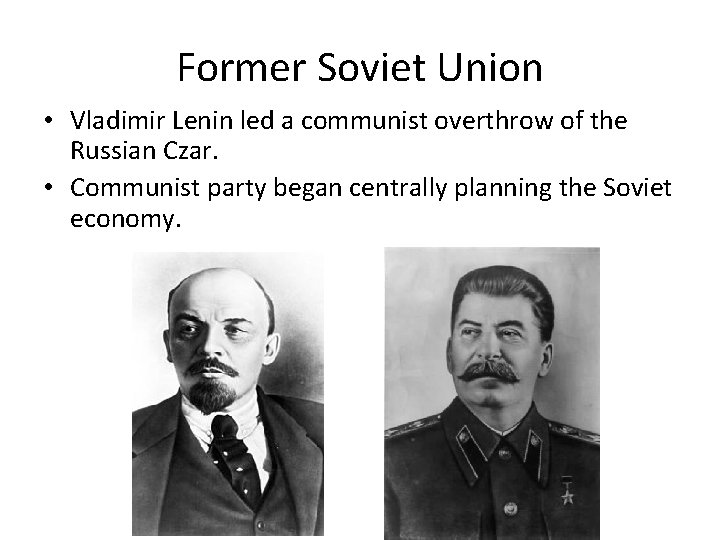 Former Soviet Union

• Vladimir Lenin led a communist overthrow of the Russian Czar.
• Communist party began centrally planning the Soviet economy.